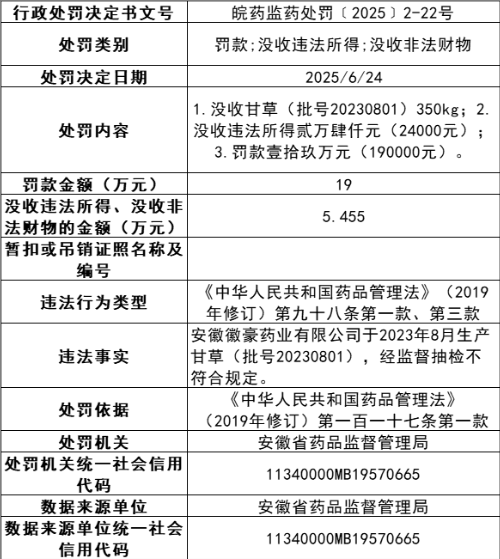 | 行政处罚决定书文号 | 皖药监药处罚〔2025〕2-22号 |
|---|---|
| 处罚类别 | 罚款;没收违法所得;没收非法财物 |
| 处罚决定日期 | 2025/6/24 |
| 处罚内容 | 1.没收甘草（批号20230801）350kg；2.没收违法所得贰万肆仟元（24000元）；3.罚款壹拾玖万元（190000元）。 |
| 罚款金额（万元） | 19 |
| 没收违法所得、没收非法财物的金额（万元） | 5.455 |
| 暂扣或吊销证照名称及编号 | |
| 违法行为类型 | 《中华人民共和国药品管理法》（2019年修订）第九十八条第一款、第三款 |
| 违法事实 | 安徽徽豪药业有限公司于2023年8月生产甘草（批号20230801），经监督抽检不符合规定。 |
| 处罚依据 | 《中华人民共和国药品管理法》（2019年修订）第一百一十七条第一款 |
| 处罚机关 | 安徽省药品监督管理局 |
| 处罚机关统一社会信用代码 | 11340000MB19570665 |
| 数据来源单位 | 安徽省药品监督管理局 |
| 数据来源单位统一社会信用代码 | 11340000MB19570665 |